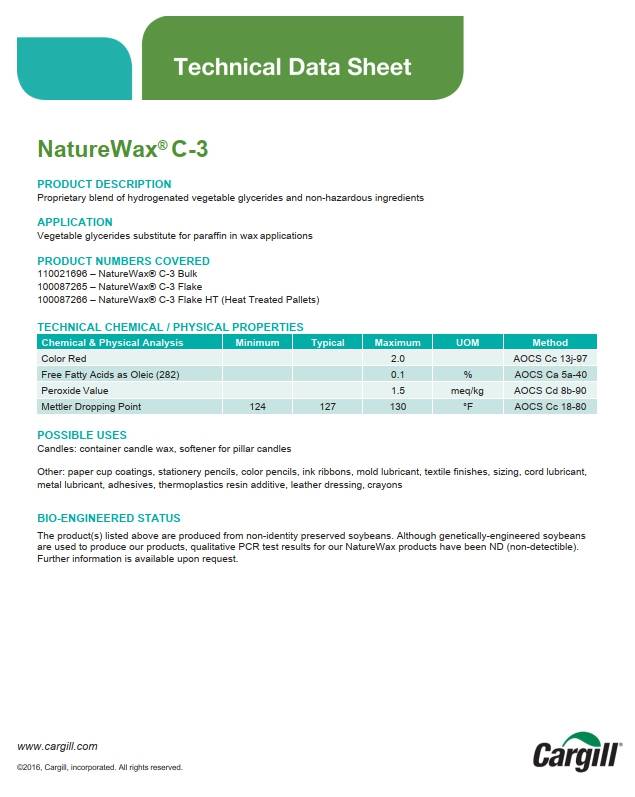 Technical Data Sheet

NatureWax® C-3

PRODUCT DESCRIPTION
Proprietary blend of hydrogenated vegetable glycerides and non-hazardous ingredients

APPLICATION
Vegetable glycerides substitute for paraffin in wax applications

PRODUCT NUMBERS COVERED
110021696 – NatureWax® C-3 Bulk
100087265 – NatureWax® C-3 Flake
100087266 – NatureWax® C-3 Flake HT (Heat Treated Pallets)

TECHNICAL CHEMICAL / PHYSICAL PROPERTIES

| Chemical & Physical Analysis | Minimum | Typical | Maximum | UOM | Method |
|---|---|---|---|---|---|
| Color Red | | | 2.0 | | AOCS Cc 13j-97 |
| Free Fatty Acids as Oleic (282) | | | 0.1 | % | AOCS Ca 5a-40 |
| Peroxide Value | | | 1.5 | meq/kg | AOCS Cd 8b-90 |
| Mettler Dropping Point | 124 | 127 | 130 | °F | AOCS Cc 18-80 |

POSSIBLE USES
Candles: container candle wax, softener for pillar candles

Other: paper cup coatings, stationery pencils, color pencils, ink ribbons, mold lubricant, textile finishes, sizing, cord lubricant, metal lubricant, adhesives, thermoplastics resin additive, leather dressing, crayons

BIO-ENGINEERED STATUS
The product(s) listed above are produced from non-identity preserved soybeans. Although genetically-engineered soybeans are used to produce our products, qualitative PCR test results for our NatureWax products have been ND (non-detectible). Further information is available upon request.

www.cargill.com
©2016, Cargill, incorporated. All rights reserved.

Cargill®